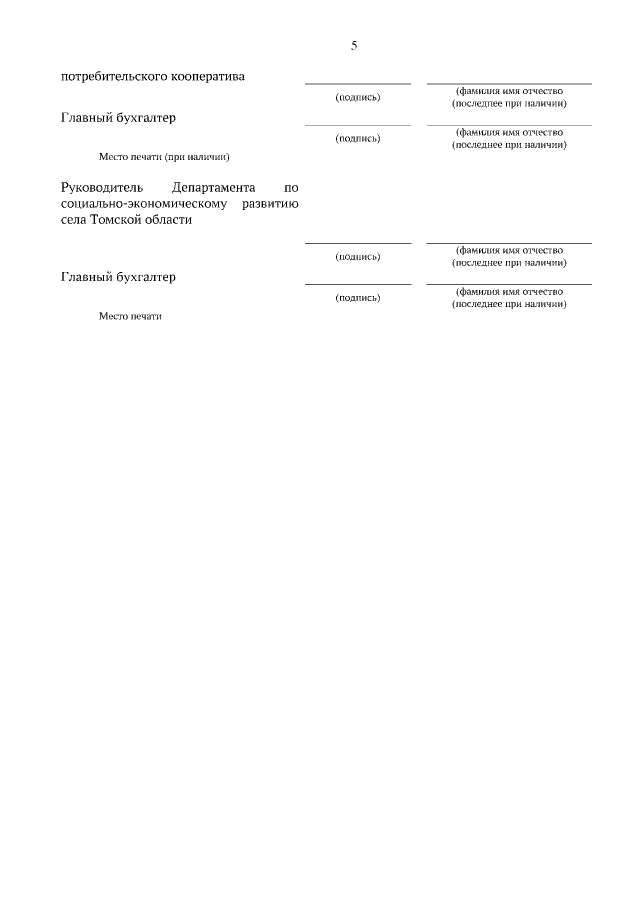 5

потребительского кооператива

(подпись)

(фамилия имя отчество (последнее при наличии)

Главный бухгалтер

(подпись)

(фамилия имя отчество (последнее при наличии)

Место печати (при наличии)

Руководитель Департамента по социально-экономическому развитию села Томской области

(подпись)

(фамилия имя отчество (последнее при наличии)

Главный бухгалтер

(подпись)

(фамилия имя отчество (последнее при наличии)

Место печати